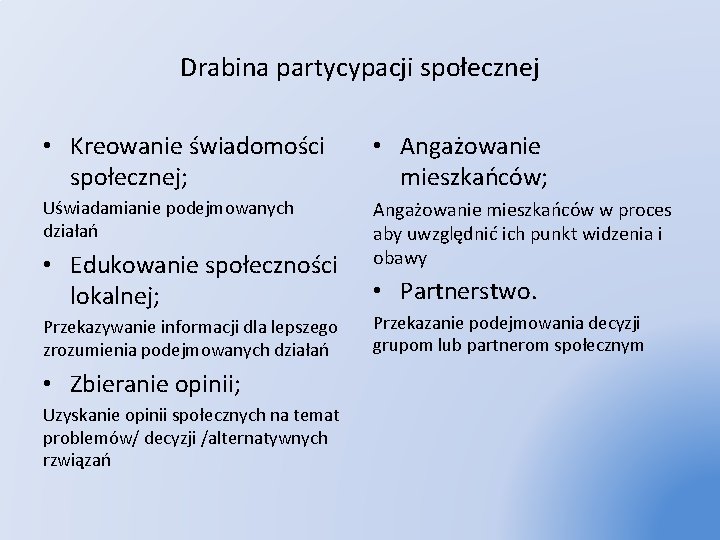 Drabina partycypacji społecznej

• Kreowanie świadomości społecznej;

Uświadamianie podejmowanych działań

• Edukowanie społeczności lokalnej;

Przekazywanie informacji dla lepszego zrozumienia podejmowanych działań

• Zbieranie opinii;

Uzyskanie opinii społecznych na temat problemów/ decyzji /alternatywnych rzwiązań

• Angażowanie mieszkańców;

Angażowanie mieszkańców w proces aby uwzględnić ich punkt widzenia i obawy

• Partnerstwo.

Przekazanie podejmowania decyzji grupom lub partnerom społecznym